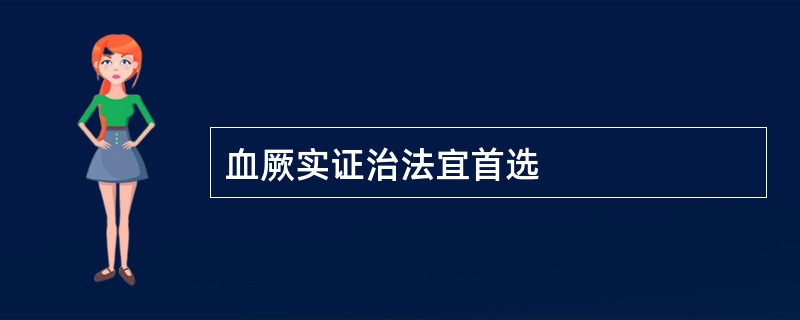 血厥实证治法宜首选